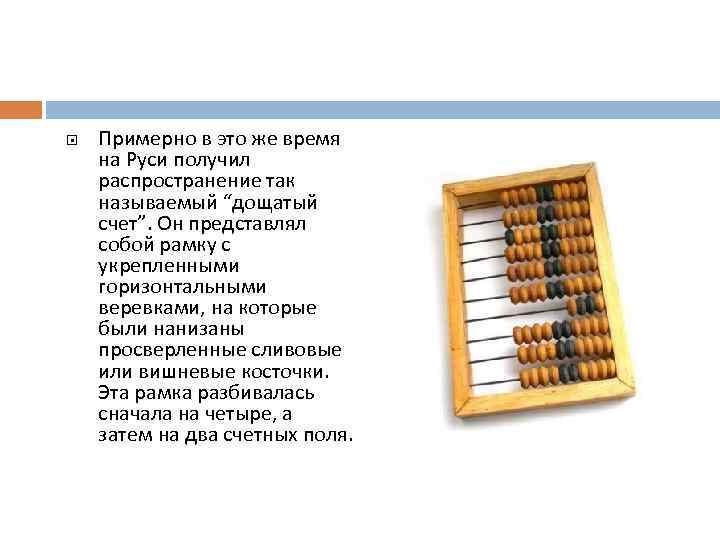 Примерно в это же время на Руси получил распространение так называемый “дощатый счет”. Он представлял собой рамку с укрепленными горизонтальными веревками, на которые были нанизаны просверленные сливовые или вишневые косточки. Эта рамка разбивалась сначала на четыре, а затем на два счетных поля.